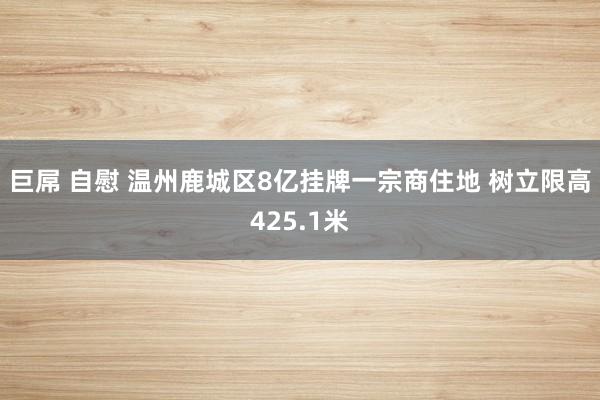 巨屌 自慰 温州鹿城区8亿挂牌一宗商住地 树立限高425.1米